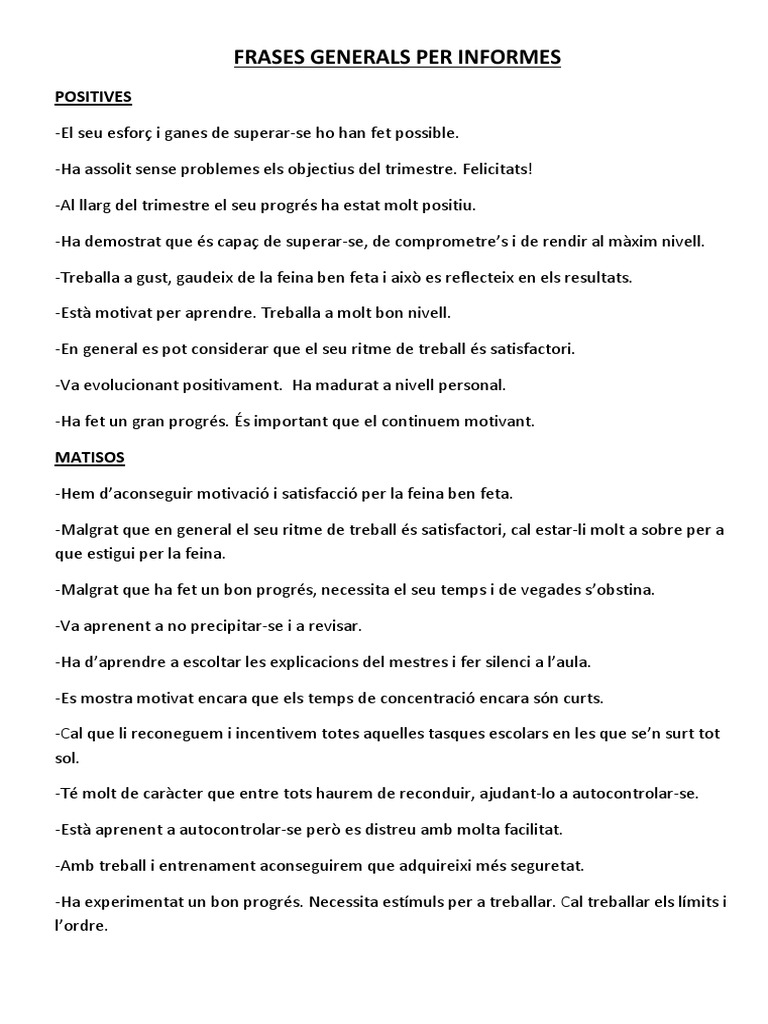 FRASES GENERALS PER INFORMES

POSITIVES

-El seu esforç i ganes de superar-se ho han fet possible.

-Ha assolit sense problemes els objectius del trimestre. Felicitats!

-Al llarg del trimestre el seu progrés ha estat molt positiu.

-Ha demostrat que és capaç de superar-se, de comprometre's i de rendir al màxim nivell.

-Treballa a gust, gaudeix de la feina ben feta i això es reflecteix en els resultats.

-Està motivat per aprendre. Treballa a molt bon nivell.

-En general es pot considerar que el seu ritme de treball és satisfactori.

-Va evolucionant positivament. Ha madurat a nivell personal.

-Ha fet un gran progrés. És important que el continuem motivant.

MATISOS

-Hem d'aconseguir motivació i satisfacció per la feina ben feta.

-Malgrat que en general el seu ritme de treball és satisfactori, cal estar-li molt a sobre per a que estigui per la feina.

-Malgrat que ha fet un bon progrés, necessita el seu temps i de vegades s'obstina.

-Va aprenent a no precipitar-se i a revisar.

-Ha d'aprendre a escoltar les explicacions del mestres i fer silenci a l'aula.

-Es mostra motivat encara que els temps de concentració encara són curts.

-Cal que li reconeguem i incentivem totes aquelles tasques escolars en les que se'n surt tot sol.

-Té molt de caràcter que entre tots haurem de reconduir, ajudant-lo a autocontrolar-se.

-Està aprenent a autocontrolar-se però es distreu amb molta facilitat.

-Amb treball i entrenament aconseguirem que adquireixi més seguretat.

-Ha experimentat un bon progrés. Necessita estímuls per a treballar. Cal treballar els límits i l'ordre.